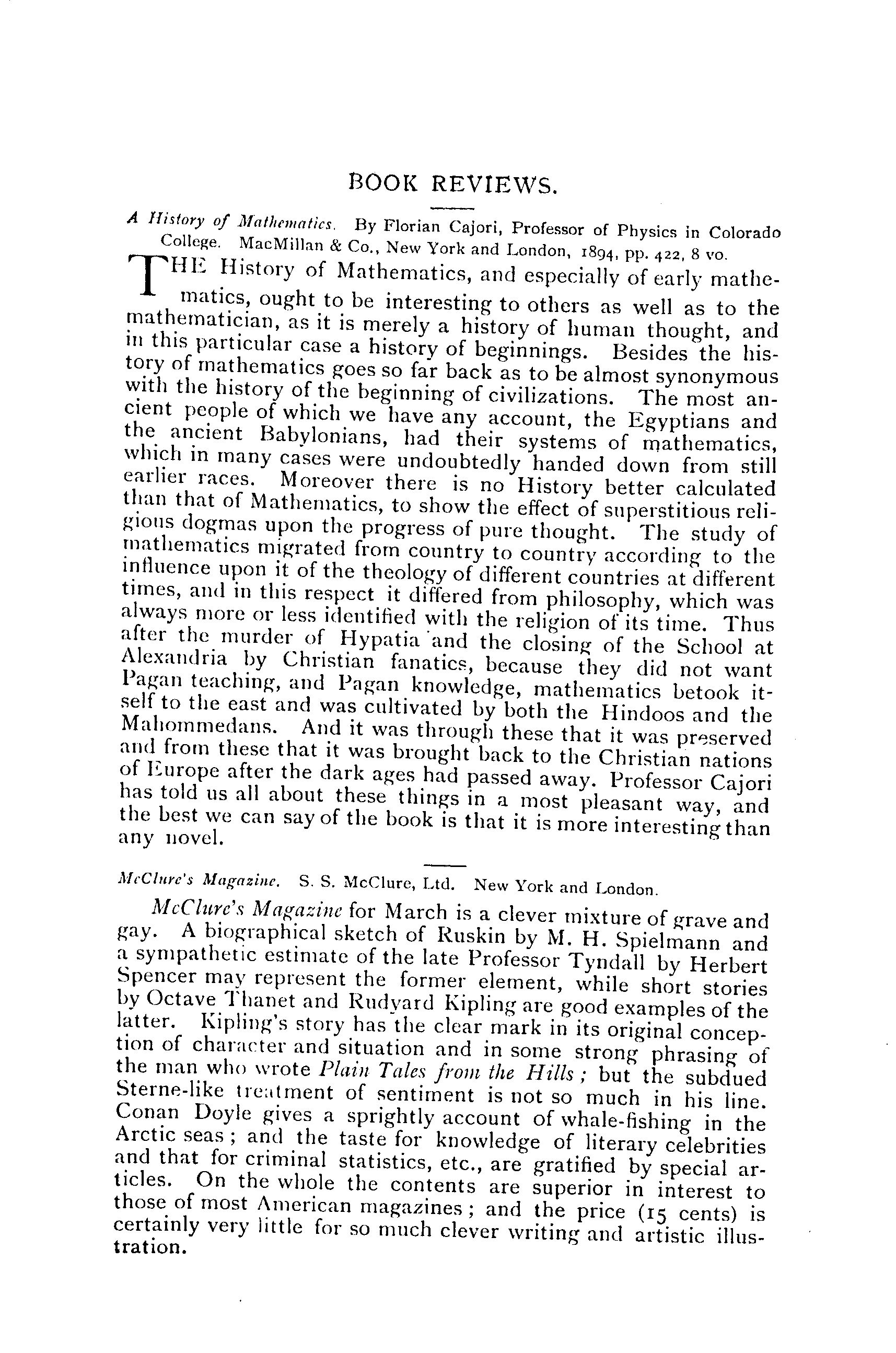 BOOK REVIEWS.

A History of Mathematics. By Florian Cajori, Professor of Physics in Colorado College. MacMillan & Co., New York and London, 1894, pp. 422, 8 vo.

THE History of Mathematics, and especially of early mathematics, ought to be interesting to others as well as to the mathematician, as it is merely a history of human thought, and in this particular case a history of beginnings. Besides the history of mathematics goes so far back as to be almost synonymous with the history of the beginning of civilizations. The most ancient people of which we have any account, the Egyptians and the ancient Babylonians, had their systems of mathematics, which in many cases were undoubtedly handed down from still earlier races. Moreover there is no History better calculated than that of Mathematics, to show the effect of superstitious religious dogmas upon the progress of pure thought. The study of mathematics migrated from country to country according to the influence upon it of the theology of different countries at different times, and in this respect it differed from philosophy, which was always more or less identified with the religion of its time. Thus after the murder of Hypatia and the closing of the School at Alexandria by Christian fanatics, because they did not want Pagan teaching, and Pagan knowledge, mathematics betook itself to the east and was cultivated by both the Hindoos and the Mahommedans. And it was through these that it was preserved and from these that it was brought back to the Christian nations of Europe after the dark ages had passed away. Professor Cajori has told us all about these things in a most pleasant way, and the best we can say of the book is that it is more interesting than any novel.

McClure's Magazine. S. S. McClure, Ltd. New York and London.

McClure's Magazine for March is a clever mixture of grave and gay. A biographical sketch of Ruskin by M. H. Spielmann and a sympathetic estimate of the late Professor Tyndall by Herbert Spencer may represent the former element, while short stories by Octave Thanet and Rudyard Kipling are good examples of the latter. Kipling's story has the clear mark in its original conception of character and situation and in some strong phrasing of the man who wrote Plain Tales from the Hills; but the subdued Sterne-like treatment of sentiment is not so much in his line. Conan Doyle gives a sprightly account of whale-fishing in the Arctic seas; and the taste for knowledge of literary celebrities and that for criminal statistics, etc., are gratified by special articles. On the whole the contents are superior in interest to those of most American magazines; and the price (15 cents) is certainly very little for so much clever writing and artistic illustration.